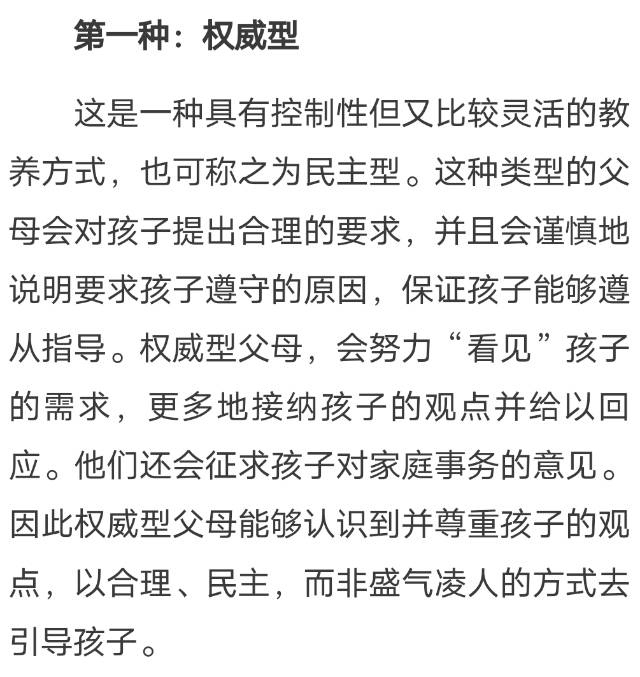 第一种：权威型

这是一种具有控制性但又比较灵活的教养方式，也可称之为民主型。这种类型的父母会对孩子提出合理的要求，并且会谨慎地说明要求孩子遵守的原因，保证孩子能够遵从指导。权威型父母，会努力“看见”孩子的需求，更多地接纳孩子的观点并给以回应。他们还会征求孩子对家庭事务的意见。因此权威型父母能够认识到并尊重孩子的观点，以合理、民主，而非盛气凌人的方式去引导孩子。